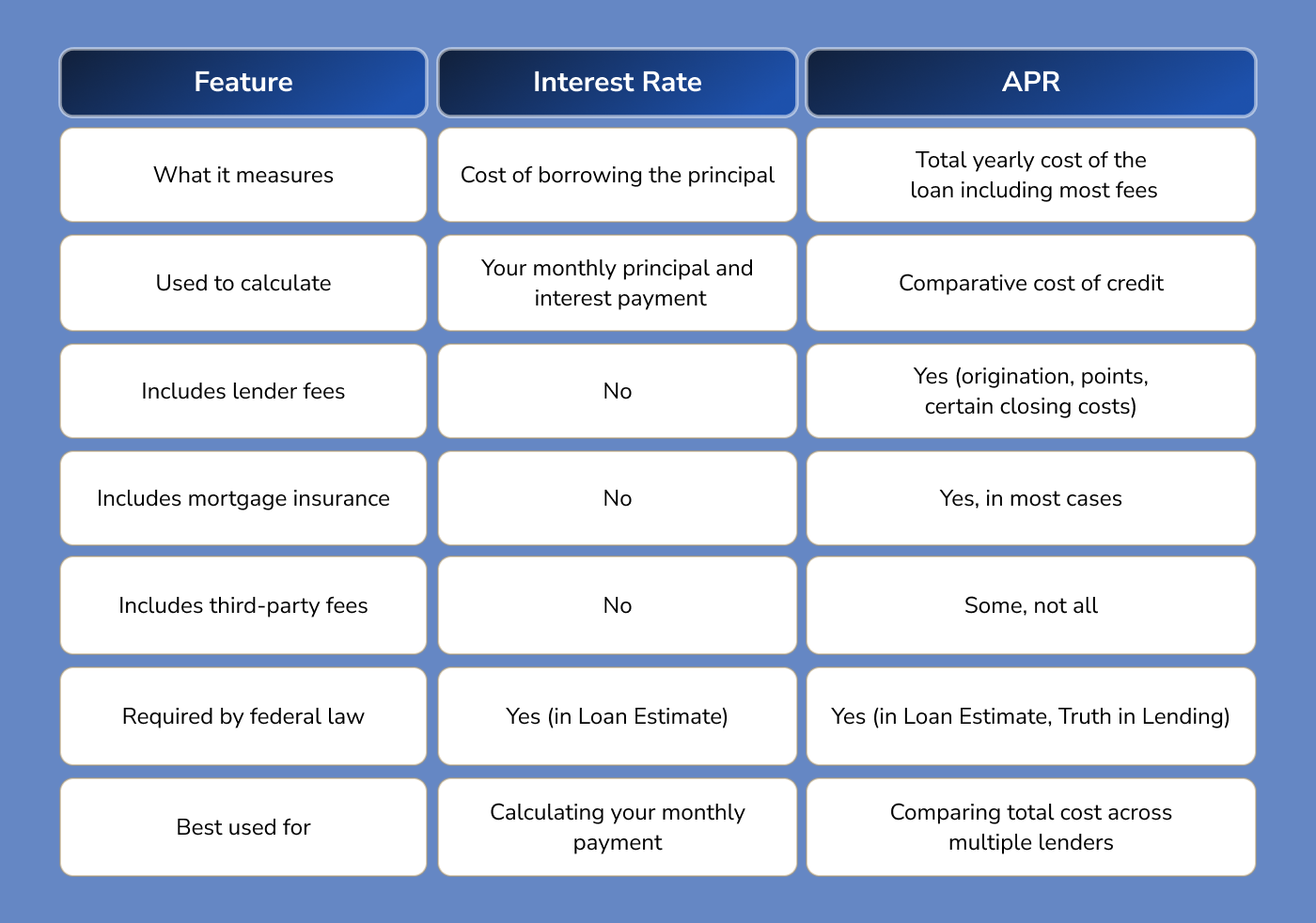 | Feature | Interest Rate | APR |
|---|---|---|
| What it measures | Cost of borrowing the principal | Total yearly cost of the loan including most fees |
| Used to calculate | Your monthly principal and interest payment | Comparative cost of credit |
| Includes lender fees | No | Yes (origination, points, certain closing costs) |
| Includes mortgage insurance | No | Yes, in most cases |
| Includes third-party fees | No | Some, not all |
| Required by federal law | Yes (in Loan Estimate) | Yes (in Loan Estimate, Truth in Lending) |
| Best used for | Calculating your monthly payment | Comparing total cost across multiple lenders |